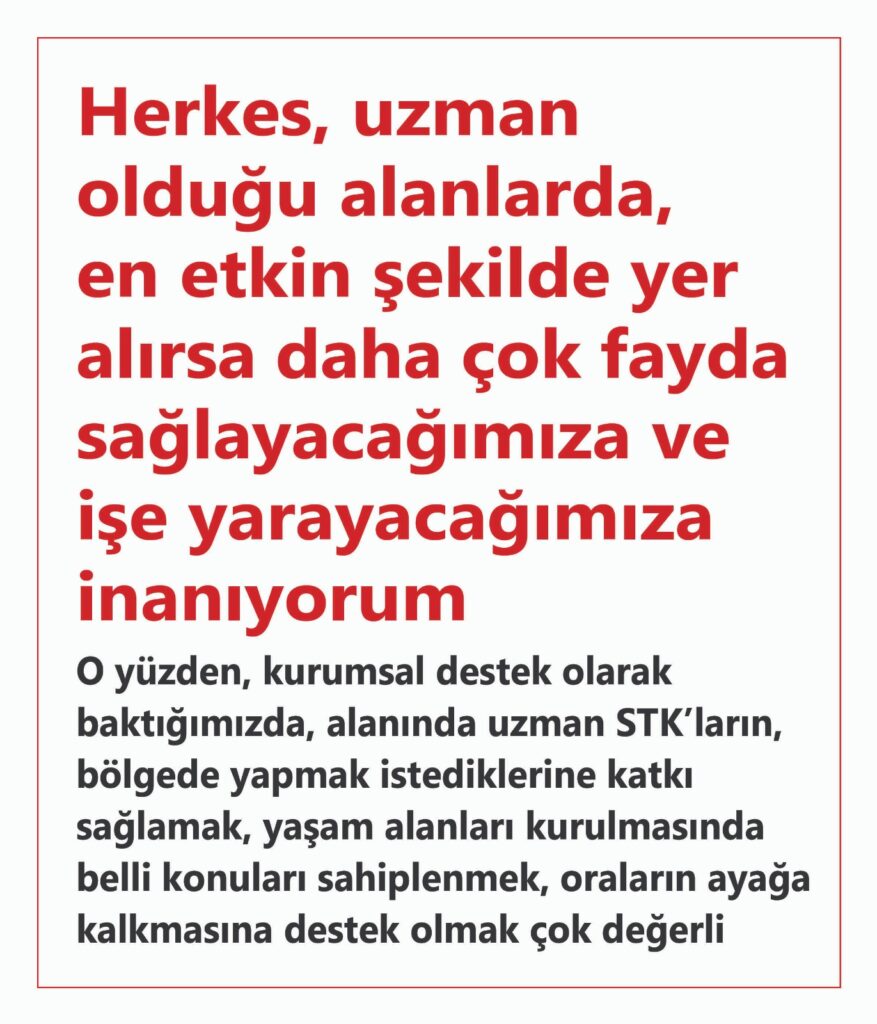 Herkes, uzman olduğu alanlarda, en etkin şekilde yer alırsa daha çok fayda sağlayacağımıza ve işe yarayacağımıza inanıyorum

O yüzden, kurumsal destek olarak baktığımızda, alanında uzman STK'ların, bölgede yapmak istediklerine katkı sağlamak, yaşam alanları kurulmasında belli konuları sahiplenmek, oraların ayağa kalkmasına destek olmak çok değerli